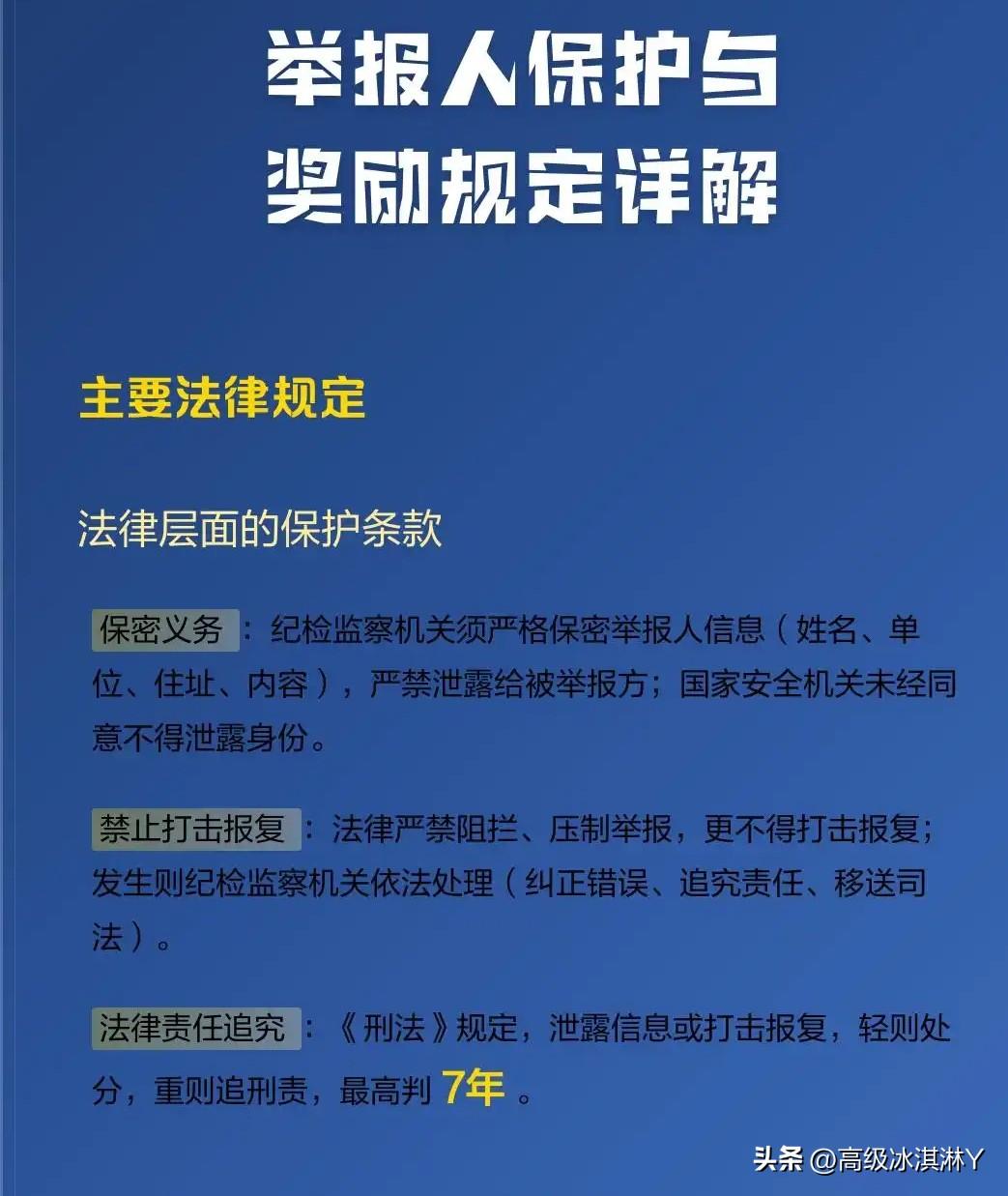 举报人保护与
奖励规定详解

主要法律规定

法律层面的保护条款

保密义务：纪检监察机关须严格保密举报人信息（姓名、单位、住址、内容），严禁泄露给被举报方；国家安全机关未经同意不得泄露身份。

禁止打击报复：法律严禁阻拦、压制举报，更不得打击报复；发生则纪检监察机关依法处理（纠正错误、追究责任、移送司法）。

法律责任追究：《刑法》规定，泄露信息或打击报复，轻则处分，重则追刑责，最高判 7年 。

头条 @高级冰淇淋Y